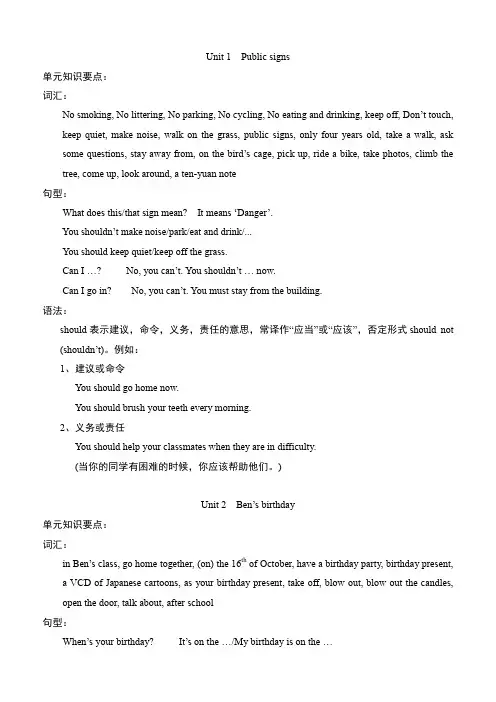 Unit 1 Public signs

单元知识要点：

词汇：

No smoking, No littering, No parking, No cycling, No eating and drinking, keep off, Don't touch, keep quiet, make noise, walk on the grass, public signs, only four years old, take a walk, ask some questions, stay away from, on the bird's cage, pick up, ride a bike, take photos, climb the tree, come up, look around, a ten-yuan note

句型：

What does this/that sign mean? It means 'Danger'.

You shouldn't make noise/park/eat and drink/...

You should keep quiet/keep off the grass.

Can I …? No, you can't. You shouldn't … now.

Can I go in? No, you can't. You must stay from the building.

语法：

should 表示建议，命令，义务，责任的意思，常译作"应当"或"应该"，否定形式 should not (shouldn't)。例如：

1、建议或命令

You should go home now.

You should brush your teeth every morning.

2、义务或责任

You should help your classmates when they are in difficulty.

(当你的同学有困难的时候，你应该帮助他们。)

Unit 2 Ben's birthday

单元知识要点：

词汇：

in Ben's class, go home together, (on) the $16^{th}$ of October, have a birthday party, birthday present, a VCD of Japanese cartoons, as your birthday present, take off, blow out, blow out the candles, open the door, talk about, after school

句型：

When's your birthday? It's on the …/My birthday is on the …